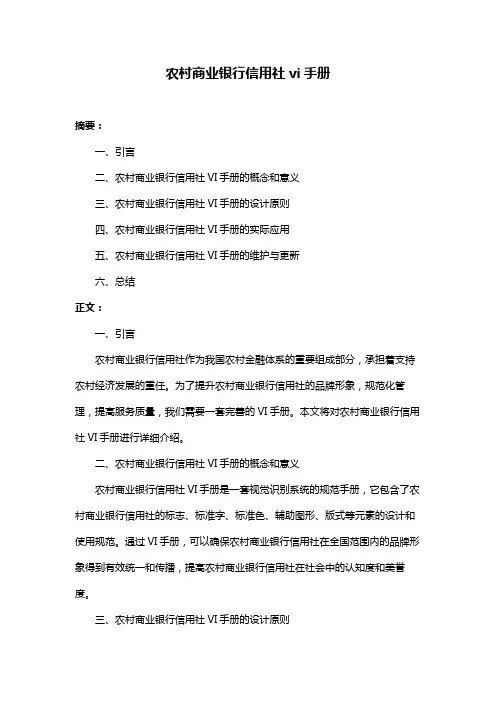 农村商业银行信用社 vi 手册

摘要：

一、引言

二、农村商业银行信用社 VI 手册的概念和意义

三、农村商业银行信用社 VI 手册的设计原则

四、农村商业银行信用社 VI 手册的实际应用

五、农村商业银行信用社 VI 手册的维护与更新

六、总结

正文：

一、引言

农村商业银行信用社作为我国农村金融体系的重要组成部分，承担着支持农村经济发展的重任。为了提升农村商业银行信用社的品牌形象，规范化管理，提高服务质量，我们需要一套完善的 VI 手册。本文将对农村商业银行信用社 VI 手册进行详细介绍。

二、农村商业银行信用社 VI 手册的概念和意义

农村商业银行信用社 VI 手册是一套视觉识别系统的规范手册，它包含了农村商业银行信用社的标志、标准字、标准色、辅助图形、版式等元素的设计和使用规范。通过 VI 手册，可以确保农村商业银行信用社在全国范围内的品牌形象得到有效统一和传播，提高农村商业银行信用社在社会中的认知度和美誉度。

三、农村商业银行信用社 VI 手册的设计原则